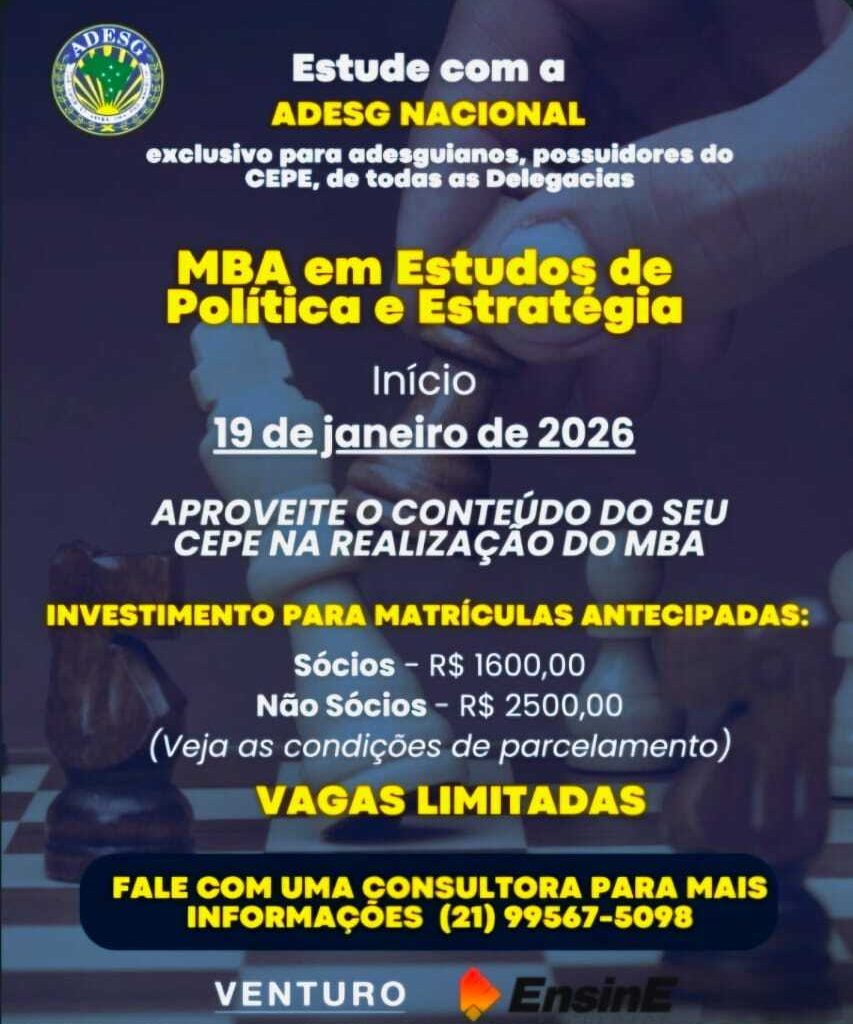 ADESG

Estude com a
ADESG NACIONAL
exclusivo para adesguianos, possuidores do CEPE, de todas as Delegacias

MBA em Estudos de Política e Estratégia

Início
19 de janeiro de 2026

APROVEITE O CONTEÚDO DO SEU CEPE NA REALIZAÇÃO DO MBA

INVESTIMENTO PARA MATRÍCULAS ANTECIPADAS:
Sócios - R$ 1600,00
Não Sócios - R$ 2500,00
(Veja as condições de parcelamento)

VAGAS LIMITADAS

FALE COM UMA CONSULTORA PARA MAIS INFORMAÇÕES (21) 99567-5098

VENTURO
EnsinE